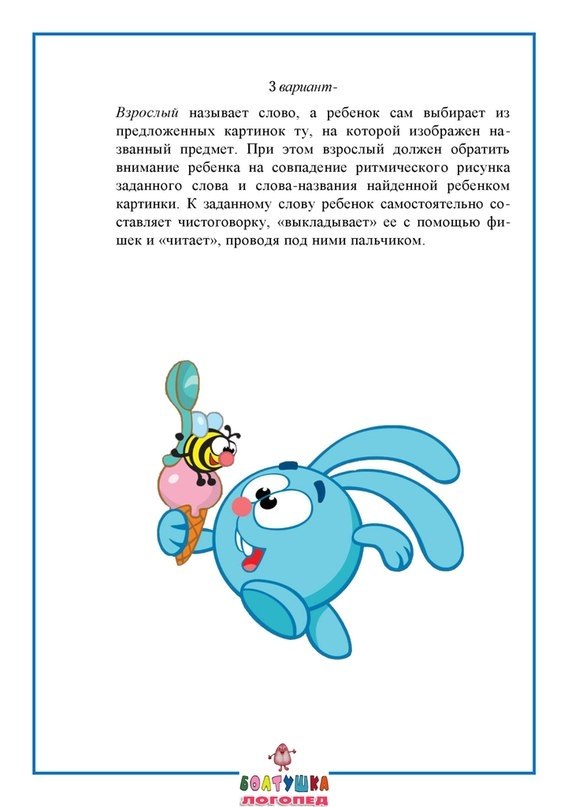 3 вариант-

Взрослый называет слово, а ребенок сам выбирает из предложенных картинок ту, на которой изображен названный предмет. При этом взрослый должен обратить внимание ребенка на совпадение ритмического рисунка заданного слова и слова-названия найденной ребенком картинки. К заданному слову ребенок самостоятельно составляет чистоговорку, «выкладывает» ее с помощью фишек и «читает», проводя под ними пальчиком.

БОЛТУШКА
ЛОГОПЕД